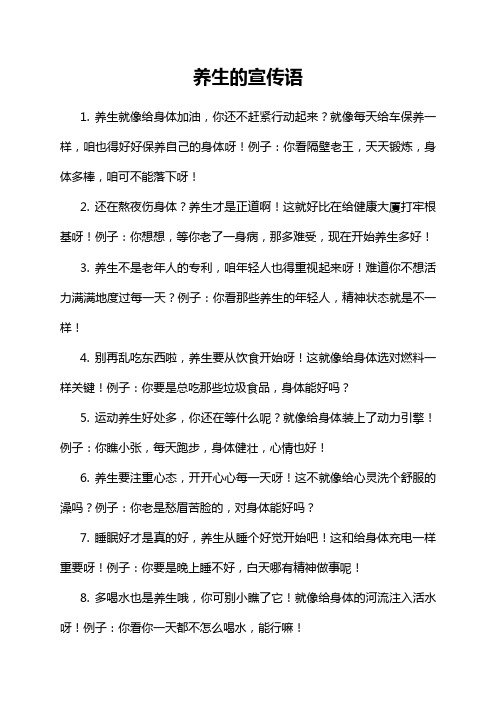 养生的宣传语

1. 养生就像给身体加油，你还不赶紧行动起来？就像每天给车保养一样，咱也得好好保养自己的身体呀！例子：你看隔壁老王，天天锻炼，身体多棒，咱可不能落下呀！

2. 还在熬夜伤身体？养生才是正道啊！这就好比在给健康大厦打牢根基呀！例子：你想想，等你老了一身病，那多难受，现在开始养生多好！

3. 养生不是老年人的专利，咱年轻人也得重视起来呀！难道你不想活力满满地度过每一天？例子：你看那些养生的年轻人，精神状态就是不一样！

4. 别再乱吃东西啦，养生要从饮食开始呀！这就像给身体选对燃料一样关键！例子：你要是总吃那些垃圾食品，身体能好吗？

5. 运动养生好处多，你还在等什么呢？就像给身体装上了动力引擎！例子：你瞧小张，每天跑步，身体健壮，心情也好！

6. 养生要注重心态，开开心心每一天呀！这不就像给心灵洗个舒服的澡吗？例子：你老是愁眉苦脸的，对身体能好吗？

7. 睡眠好才是真的好，养生从睡个好觉开始吧！这和给身体充电一样重要呀！例子：你要是晚上睡不好，白天哪有精神做事呢！

8. 多喝水也是养生哦，你可别小瞧了它！就像给身体的河流注入活水呀！例子：你看你一天都不怎么喝水，能行嘛！